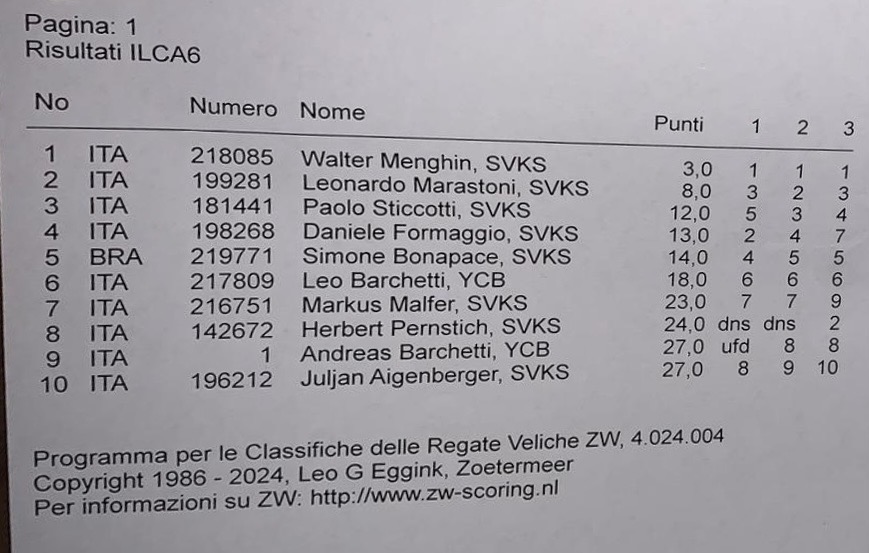 Pagina: 1
Risultati ILCA6

| No | | Numero | Nome | Punti | 1 | 2 | 3 |
|---|---|---|---|---|---|---|---|
| 1 | ITA | 218085 | Walter Menghin, SVKS | 3,0 | 1 | 1 | 1 |
| 2 | ITA | 199281 | Leonardo Marastoni, SVKS | 8,0 | 3 | 2 | 3 |
| 3 | ITA | 181441 | Paolo Sticcotti, SVKS | 12,0 | 5 | 3 | 4 |
| 4 | ITA | 198268 | Daniele Formaggio, SVKS | 13,0 | 2 | 4 | 7 |
| 5 | BRA | 219771 | Simone Bonapace, SVKS | 14,0 | 4 | 5 | 5 |
| 6 | ITA | 217809 | Leo Barchetti, YCB | 18,0 | 6 | 6 | 6 |
| 7 | ITA | 216751 | Markus Malfer, SVKS | 23,0 | 7 | 7 | 9 |
| 8 | ITA | 142672 | Herbert Pernstich, SVKS | 24,0 | dns | dns | 2 |
| 9 | ITA | 1 | Andreas Barchetti, YCB | 27,0 | ufd | 8 | 8 |
| 10 | ITA | 196212 | Juljan Aigenberger, SVKS | 27,0 | 8 | 9 | 10 |

Programma per le Classifiche delle Regate Veliche ZW, 4.024.004
Copyright 1986 - 2024, Leo G Eggink, Zoetermeer
Per informazioni su ZW: http://www.zw-scoring.nl